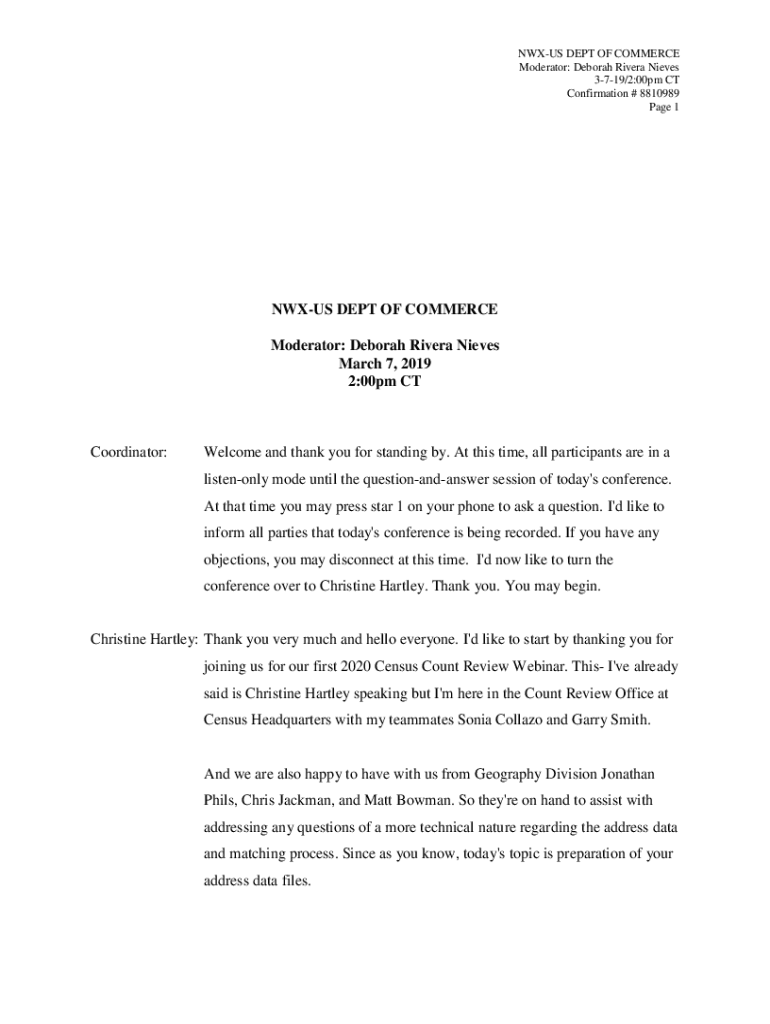 NWX-US DEPT OF COMMERCE
Moderator: Deborah Rivera Nieves
3-7-19/2:00pm CT
Confirmation # 8810989
Page 1

NWX-US DEPT OF COMMERCE

Moderator: Deborah Rivera Nieves
March 7, 2019
2:00pm CT

Coordinator: Welcome and thank you for standing by. At this time, all participants are in a listen-only mode until the question-and-answer session of today's conference. At that time you may press star 1 on your phone to ask a question. I'd like to inform all parties that today's conference is being recorded. If you have any objections, you may disconnect at this time. I'd now like to turn the conference over to Christine Hartley. Thank you. You may begin.

Christine Hartley: Thank you very much and hello everyone. I'd like to start by thanking you for joining us for our first 2020 Census Count Review Webinar. This- I've already said is Christine Hartley speaking but I'm here in the Count Review Office at Census Headquarters with my teammates Sonia Collazo and Garry Smith.

And we are also happy to have with us from Geography Division Jonathan Phils, Chris Jackman, and Matt Bowman. So they're on hand to assist with addressing any questions of a more technical nature regarding the address data and matching process. Since as you know, today's topic is preparation of your address data files.